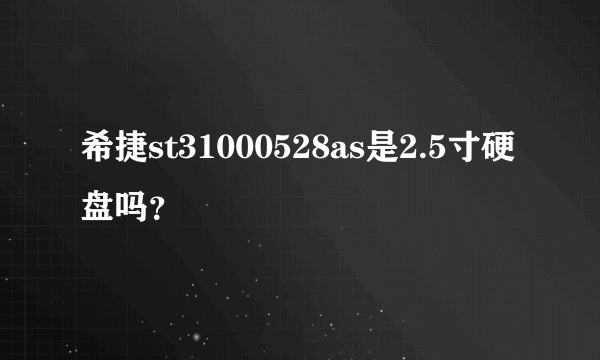 希捷st31000528as是2.5寸硬盘吗？